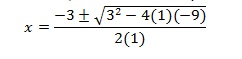 $x = \frac{-3 \pm \sqrt{3^2 - 4(1)(-9)}}{2(1)}$